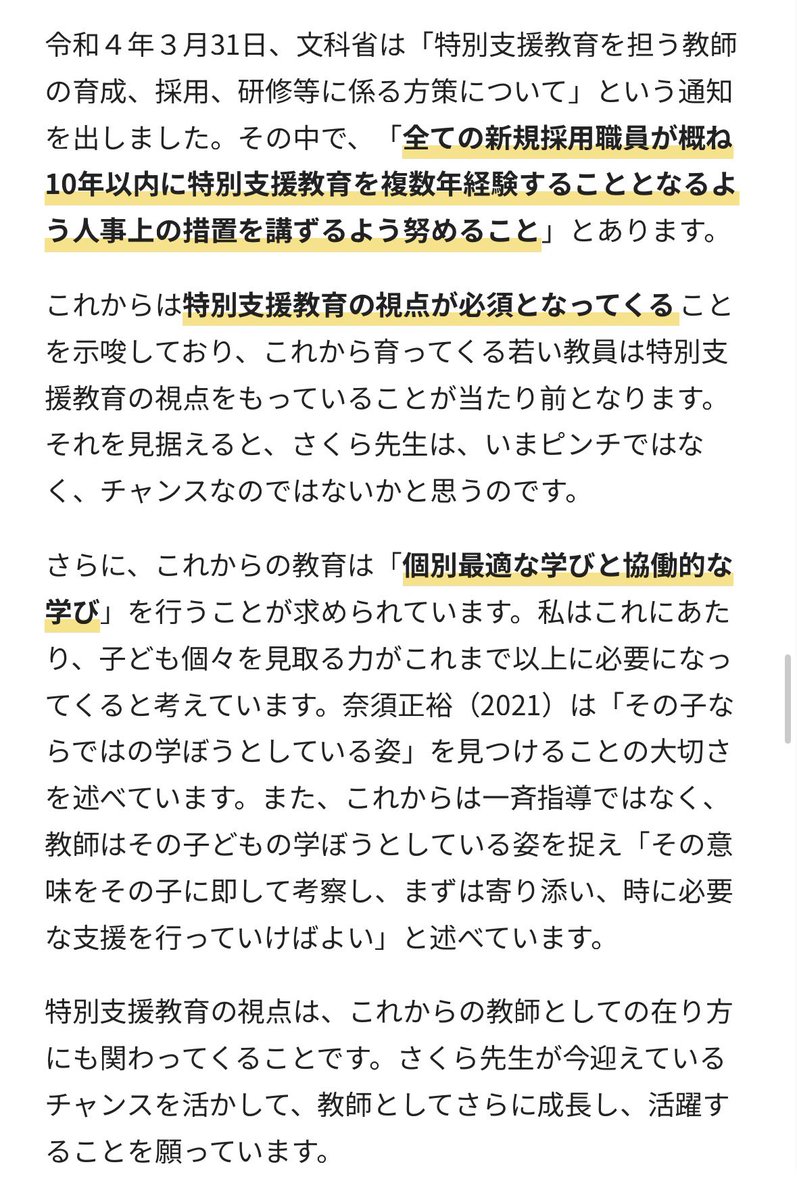 令和４年３月31日、文科省は「特別支援教育を担う教師の育成、採用、研修等に係る方策について」という通知を出しました。その中で、「全ての新規採用職員が概ね10年以内に特別支援教育を複数年経験することとなるよう人事上の措置を講ずるよう努めること」とあります。

これからは特別支援教育の視点が必須となってくることを示唆しており、これから育ってくる若い教員は特別支援教育の視点をもっていることが当たり前となります。それを見据えると、さくら先生は、いまピンチではなく、チャンスなのではないかと思うのです。

さらに、これからの教育は「個別最適な学びと協働的な学び」を行うことが求められています。私はこれにあたり、子ども個々を見取る力がこれまで以上に必要になってくると考えています。奈須正裕（2021）は「その子ならではの学ぼうとしている姿」を見つけることの大切さを述べています。また、これからは一斉指導ではなく、教師はその子どもの学ぼうとしている姿を捉え「その意味をその子に即して考察し、まずは寄り添い、時に必要な支援を行っていけばよい」と述べています。

特別支援教育の視点は、これからの教師としての在り方にも関わってくることです。さくら先生が今迎えているチャンスを活かして、教師としてさらに成長し、活躍することを願っています。